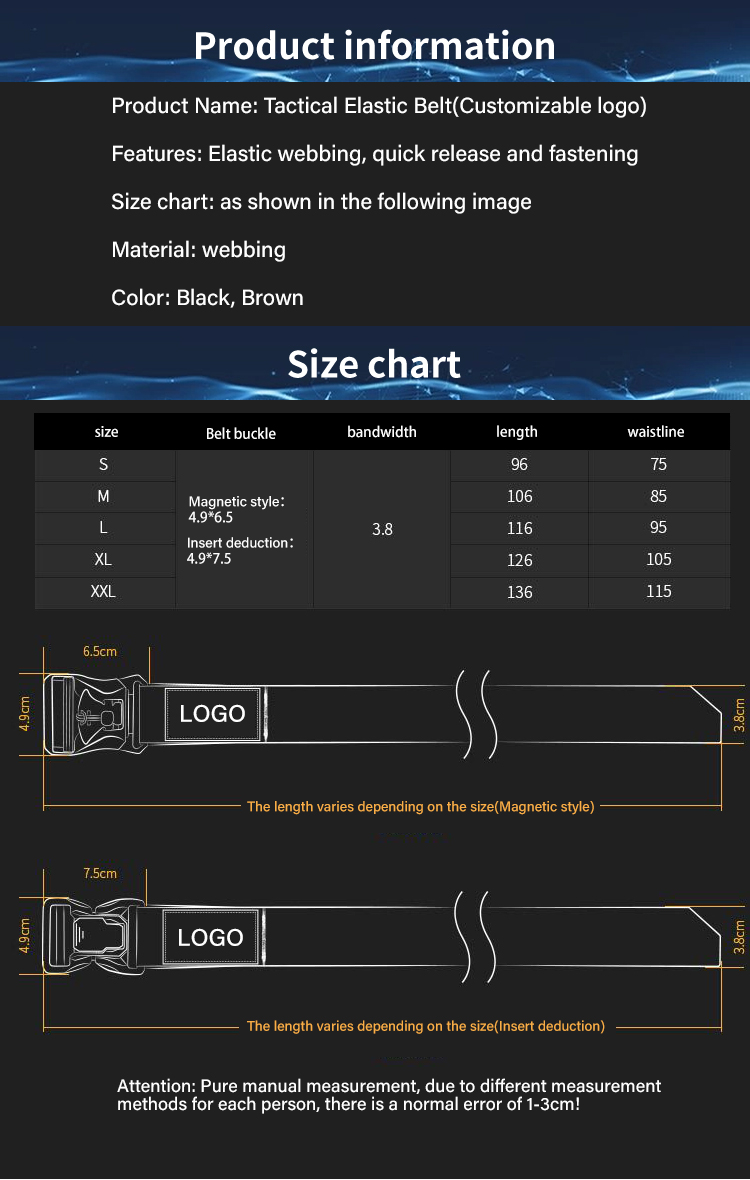 Product information

Product Name: Tactical Elastic Belt(Customizable logo)

Features: Elastic webbing, quick release and fastening

Size chart: as shown in the following image

Material: webbing

Color: Black, Brown

Size chart

| size | Belt buckle | bandwidth | length | waistline |
|---|---|---|---|---|
| S | Magnetic style: 4.9*6.5 Insert deduction: 4.9*7.5 | 3.8 | 96 | 75 |
| M | | | 106 | 85 |
| L | | | 116 | 95 |
| XL | | | 126 | 105 |
| XXL | | | 136 | 115 |

6.5cm
4.9cm
LOGO
3.8cm
The length varies depending on the size(Magnetic style)

7.5cm
4.9cm
LOGO
3.8cm
The length varies depending on the size(Insert deduction)

Attention: Pure manual measurement, due to different measurement methods for each person, there is a normal error of 1-3cm!